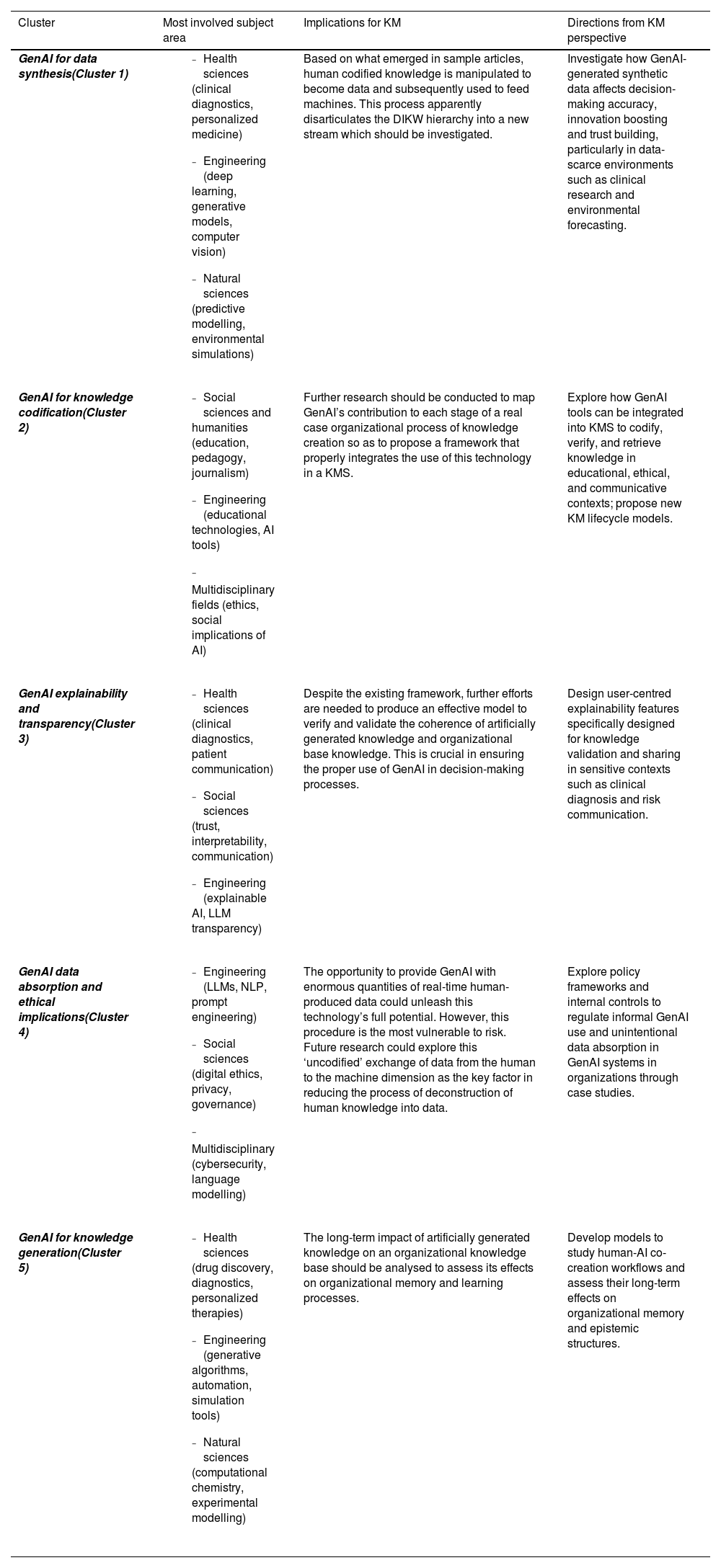 | Cluster | Most involved subject area | Implications for KM | Directions from KM perspective |
|---|---|---|---|
| GenAI for data synthesis(Cluster 1) | - Health sciences (clinical diagnostics, personalized medicine) - Engineering (deep learning, generative models, computer vision) - Natural sciences (predictive modelling, environmental simulations) | Based on what emerged in sample articles, human codified knowledge is manipulated to become data and subsequently used to feed machines. This process apparently disarticulates the DIKW hierarchy into a new stream which should be investigated. | Investigate how GenAI-generated synthetic data affects decision-making accuracy, innovation boosting and trust building, particularly in data-scarce environments such as clinical research and environmental forecasting. |
| GenAI for knowledge codification(Cluster 2) | - Social sciences and humanities (education, pedagogy, journalism) - Engineering (educational technologies, AI tools) - Multidisciplinary fields (ethics, social implications of AI) | Further research should be conducted to map GenAI's contribution to each stage of a real case organizational process of knowledge creation so as to propose a framework that properly integrates the use of this technology in a KMS. | Explore how GenAI tools can be integrated into KMS to codify, verify, and retrieve knowledge in educational, ethical, and communicative contexts; propose new KM lifecycle models. |
| GenAI explainability and transparency(Cluster 3) | - Health sciences (clinical diagnostics, patient communication) - Social sciences (trust, interpretability, communication) - Engineering (explainable AI, LLM transparency) | Despite the existing framework, further efforts are needed to produce an effective model to verify and validate the coherence of artificially generated knowledge and organizational base knowledge. This is crucial in ensuring the proper use of GenAI in decision-making processes. | Design user-centred explainability features specifically designed for knowledge validation and sharing in sensitive contexts such as clinical diagnosis and risk communication. |
| GenAI data absorption and ethical implications(Cluster 4) | - Engineering (LLMs, NLP, prompt engineering) - Social sciences (digital ethics, privacy, governance) - Multidisciplinary (cybersecurity, language modelling) | The opportunity to provide GenAI with enormous quantities of real-time human-produced data could unleash this technology's full potential. However, this procedure is the most vulnerable to risk. Future research could explore this 'uncodified' exchange of data from the human to the machine dimension as the key factor in reducing the process of deconstruction of human knowledge into data. | Explore policy frameworks and internal controls to regulate informal GenAI use and unintentional data absorption in GenAI systems in organizations through case studies. |
| GenAI for knowledge generation(Cluster 5) | - Health sciences (drug discovery, diagnostics, personalized therapies) - Engineering (generative algorithms, automation, simulation tools) - Natural sciences (computational chemistry, experimental modelling) | The long-term impact of artificially generated knowledge on an organizational knowledge base should be analysed to assess its effects on organizational memory and learning processes. | Develop models to study human-AI co-creation workflows and assess their long-term effects on organizational memory and epistemic structures. |